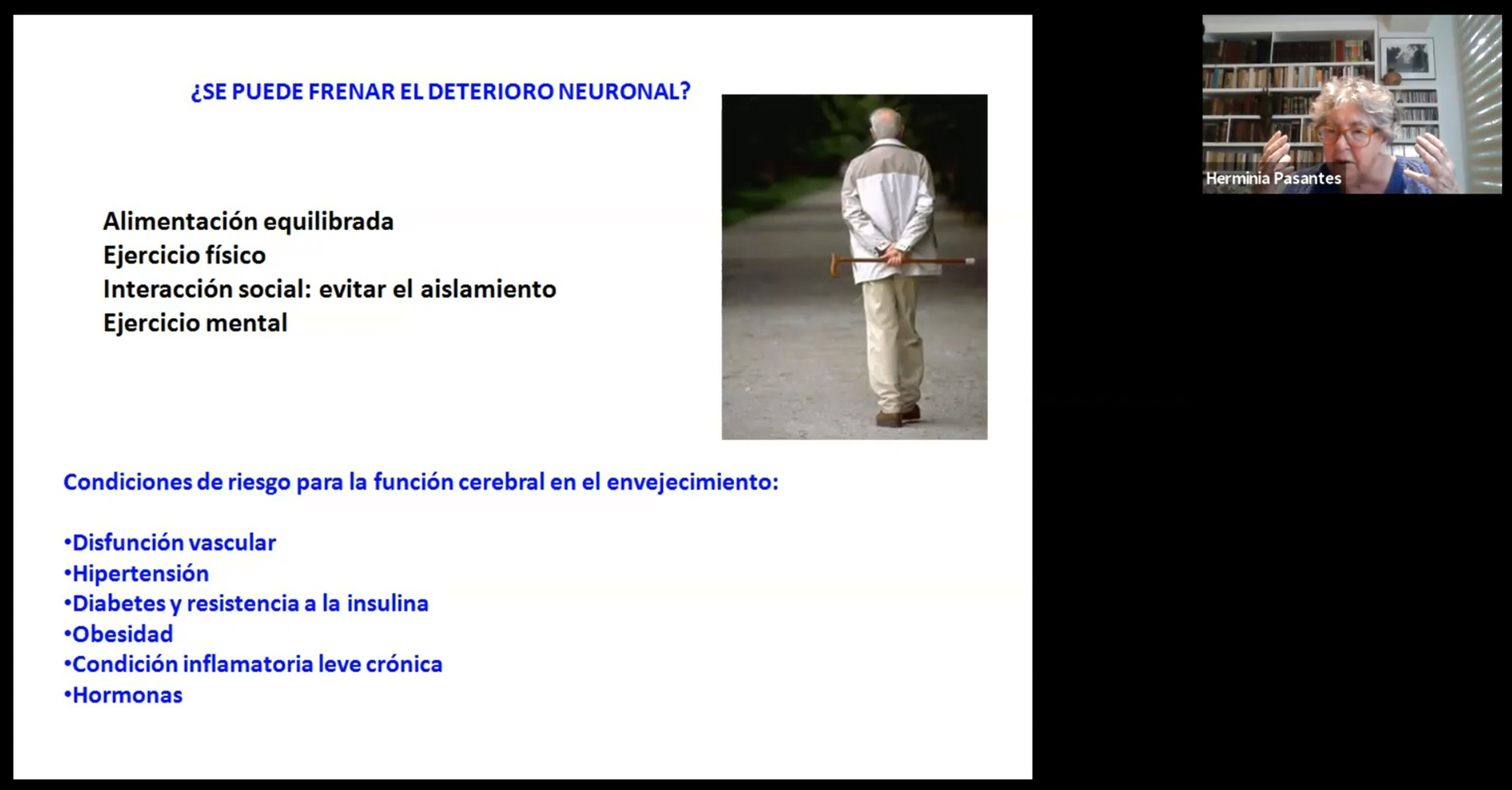 ¿SE PUEDE FRENAR EL DETERIORO NEURONAL?

Alimentación equilibrada
Ejercicio físico
Interacción social: evitar el aislamiento
Ejercicio mental

Condiciones de riesgo para la función cerebral en el envejecimiento:

•Disfunción vascular
•Hipertensión
•Diabetes y resistencia a la insulina
•Obesidad
•Condición inflamatoria leve crónica
•Hormonas

Herminia Pasantes